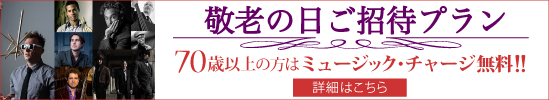 敬老の日ご招待プラン

70歳以上の方はミュージック・チャージ無料!!

詳細はこちら